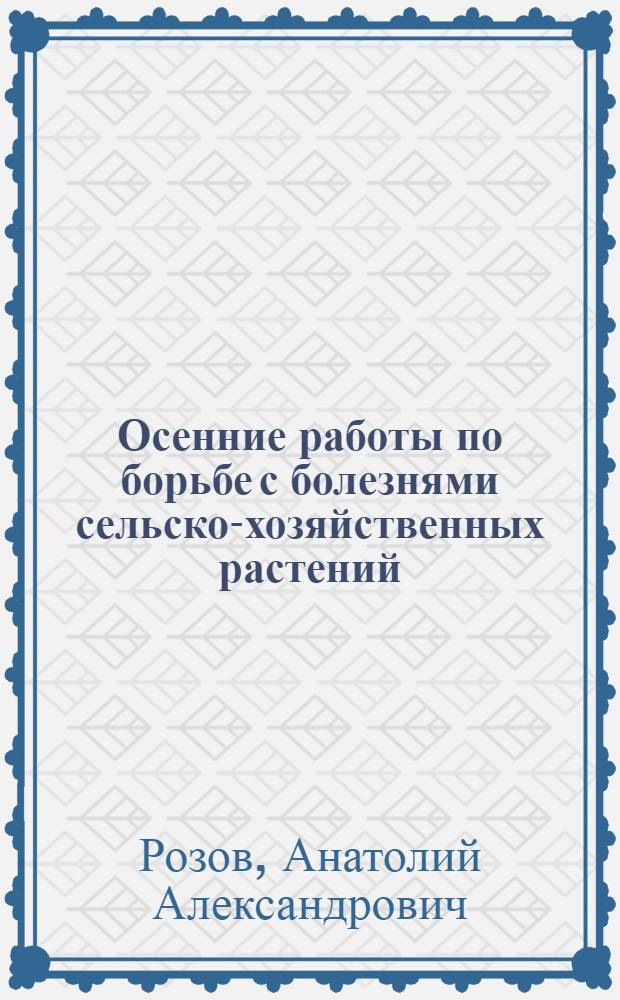 Осенние работы по борьбе с болезнями сельско-хозяйственных растений

Розов, Анатолий Александрович